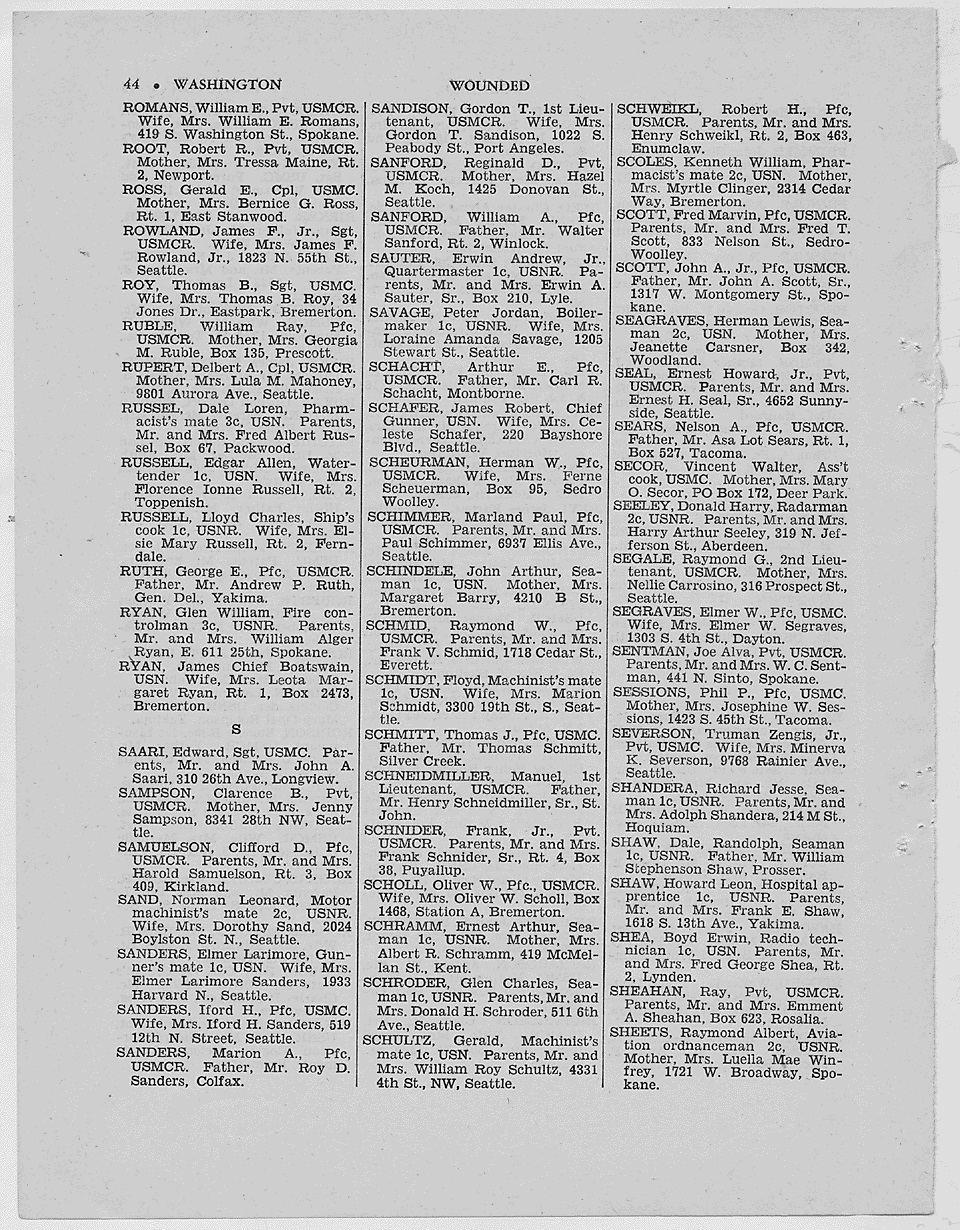 44 • WASHINGTON WOUNDED

ROMANS, William E., Pvt, USMCR. Wife, Mrs. William E. Romans, 419 S. Washington St., Spokane.
ROOT, Robert R., Pvt, USMCR. Mother, Mrs. Tressa Maine, Rt. 2, Newport.
ROSS, Gerald E., Cpl, USMC. Mother, Mrs. Bernice G. Ross, Rt. 1, East Stanwood.
ROWLAND, James F., Jr., Sgt, USMCR. Wife, Mrs. James F. Rowland, Jr., 1823 N. 55th St., Seattle.
ROY, Thomas B., Sgt, USMC. Wife, Mrs. Thomas B. Roy, 34 Jones Dr., Eastpark, Bremerton.
RUBLE, William Ray, Pfc, USMCR. Mother, Mrs. Georgia M. Ruble, Box 135, Prescott.
RUPERT, Delbert A., Cpl, USMCR. Mother, Mrs. Lula M. Mahoney, 9801 Aurora Ave., Seattle.
RUSSEL, Dale Loren, Pharmacist's mate 3c, USN. Parents, Mr. and Mrs. Fred Albert Russel, Box 67, Packwood.
RUSSELL, Edgar Allen, Watertender 1c, USN. Wife, Mrs. Florence Ionne Russell, Rt. 2, Toppenish.
RUSSELL, Lloyd Charles, Ship's cook 1c, USNR. Wife, Mrs. Elsie Mary Russell, Rt. 2, Ferndale.
RUTH, George E., Pfc, USMCR. Father, Mr. Andrew P. Ruth, Gen. Del., Yakima.
RYAN, Glen William, Fire controlman 3c, USNR. Parents, Mr. and Mrs. William Alger Ryan, E. 611 25th, Spokane.
RYAN, James Chief Boatswain, USN. Wife, Mrs. Leota Margaret Ryan, Rt. 1, Box 2473, Bremerton.

S

SAARI, Edward, Sgt, USMC. Parents, Mr. and Mrs. John A. Saari, 310 26th Ave., Longview.
SAMPSON, Clarence B., Pvt, USMCR. Mother, Mrs. Jenny Sampson, 8341 28th NW, Seattle.
SAMUELSON, Clifford D., Pfc, USMCR. Parents, Mr. and Mrs. Harold Samuelson, Rt. 3, Box 409, Kirkland.
SAND, Norman Leonard, Motor machinist's mate 2c, USNR. Wife, Mrs. Dorothy Sand, 2024 Boylston St. N., Seattle.
SANDERS, Elmer Larimore, Gunner's mate 1c, USN. Wife, Mrs. Elmer Larimore Sanders, 1933 Harvard N., Seattle.
SANDERS, Iford H., Pfc, USMC. Wife, Mrs. Iford H. Sanders, 519 12th N. Street, Seattle.
SANDERS, Marion A., Pfc, USMCR. Father, Mr. Roy D. Sanders, Colfax.

SANDISON, Gordon T., 1st Lieutenant, USMCR. Wife, Mrs. Gordon T. Sandison, 1022 S. Peabody St., Port Angeles.
SANFORD, Reginald D., Pvt, USMCR. Mother, Mrs. Hazel M. Koch, 1425 Donovan St., Seattle.
SANFORD, William A., Pfc, USMCR. Father, Mr. Walter Sanford, Rt. 2, Winlock.
SAUTER, Erwin Andrew, Jr., Quartermaster 1c, USNR. Parents, Mr. and Mrs. Erwin A. Sauter, Sr., Box 210, Lyle.
SAVAGE, Peter Jordan, Boilermaker 1c, USNR. Wife, Mrs. Loraine Amanda Savage, 1205 Stewart St., Seattle.
SCHACHT, Arthur E., Pfc, USMCR. Father, Mr. Carl R. Schacht, Montborne.
SCHAFER, James Robert, Chief Gunner, USN. Wife, Mrs. Celeste Schafer, 220 Bayshore Blvd., Seattle.
SCHEURMAN, Herman W., Pfc, USMCR. Wife, Mrs. Ferne Scheuerman, Box 95, Sedro Woolley.
SCHIMMER, Marland Paul, Pfc, USMCR. Parents, Mr. and Mrs. Paul Schimmer, 6937 Ellis Ave., Seattle.
SCHINDELE, John Arthur, Seaman 1c, USN. Mother, Mrs. Margaret Barry, 4210 B St., Bremerton.
SCHMID, Raymond W., Pfc, USMCR. Parents, Mr. and Mrs. Frank V. Schmid, 1718 Cedar St., Everett.
SCHMIDT, Floyd, Machinist's mate 1c, USN. Wife, Mrs. Marion Schmidt, 3300 19th St., S., Seattle.
SCHMITT, Thomas J., Pfc, USMC. Father, Mr. Thomas Schmitt, Silver Creek.
SCHNEIDMILLER, Manuel, 1st Lieutenant, USMCR. Father, Mr. Henry Schneidmiller, Sr., St. John.
SCHNIDER, Frank, Jr., Pvt. USMCR. Parents, Mr. and Mrs. Frank Schnider, Sr., Rt. 4, Box 38, Puyallup.
SCHOLL, Oliver W., Pfc., USMCR. Wife, Mrs. Oliver W. Scholl, Box 1468, Station A, Bremerton.
SCHRAMM, Ernest Arthur, Seaman 1c, USNR. Mother, Mrs. Albert R. Schramm, 419 McMellan St., Kent.
SCHRODER, Glen Charles, Seaman 1c, USNR. Parents, Mr. and Mrs. Donald H. Schroder, 511 6th Ave., Seattle.
SCHULTZ, Gerald, Machinist's mate 1c, USN. Parents, Mr. and Mrs. William Roy Schultz, 4331 4th St., NW, Seattle.

SCHWEIKL, Robert H., Pfc, USMCR. Parents, Mr. and Mrs. Henry Schweikl, Rt. 2, Box 463, Enumclaw.
SCOLES, Kenneth William, Pharmacist's mate 2c, USN. Mother, Mrs. Myrtle Clinger, 2314 Cedar Way, Bremerton.
SCOTT, Fred Marvin, Pfc, USMCR. Parents, Mr. and Mrs. Fred T. Scott, 833 Nelson St., Sedro-Woolley.
SCOTT, John A., Jr., Pfc, USMCR. Father, Mr. John A. Scott, Sr., 1317 W. Montgomery St., Spokane.
SEAGRAVES, Herman Lewis, Seaman 2c, USN. Mother, Mrs. Jeanette Carsner, Box 342, Woodland.
SEAL, Ernest Howard, Jr., Pvt, USMCR. Parents, Mr. and Mrs. Ernest H. Seal, Sr., 4652 Sunnyside, Seattle.
SEARS, Nelson A., Pfc, USMCR. Father, Mr. Asa Lot Sears, Rt. 1, Box 527, Tacoma.
SECOR, Vincent Walter, Ass't cook, USMC. Mother, Mrs. Mary O. Secor, PO Box 172, Deer Park.
SEELEY, Donald Harry, Radarman 2c, USNR. Parents, Mr. and Mrs. Harry Arthur Seeley, 319 N. Jefferson St., Aberdeen.
SEGALE, Raymond G., 2nd Lieutenant, USMCR. Mother, Mrs. Nellie Carrosino, 316 Prospect St., Seattle.
SEGRAVES, Elmer W., Pfc, USMC. Wife, Mrs. Elmer W. Segraves, 1303 S. 4th St., Dayton.
SENTMAN, Joe Alva, Pvt, USMCR. Parents, Mr. and Mrs. W. C. Sentman, 441 N. Sinto, Spokane.
SESSIONS, Phil P., Pfc, USMC. Mother, Mrs. Josephine W. Sessions, 1423 S. 45th St., Tacoma.
SEVERSON, Truman Zengis, Jr., Pvt, USMC. Wife, Mrs. Minerva K. Severson, 9768 Rainier Ave., Seattle.
SHANDERA, Richard Jesse, Seaman 1c, USNR. Parents, Mr. and Mrs. Adolph Shandera, 214 M St., Hoquiam.
SHAW, Dale, Randolph, Seaman 1c, USNR. Father, Mr. William Stephenson Shaw, Prosser.
SHAW, Howard Leon, Hospital apprentice 1c, USNR. Parents, Mr. and Mrs. Frank E. Shaw, 1618 S. 13th Ave., Yakima.
SHEA, Boyd Erwin, Radio technician 1c, USN. Parents, Mr. and Mrs. Fred George Shea, Rt. 2, Lynden.
SHEAHAN, Ray, Pvt, USMCR. Parents, Mr. and Mrs. Emment A. Sheahan, Box 623, Rosalia.
SHEETS, Raymond Albert, Aviation ordnanceman 2c, USNR. Mother, Mrs. Luella Mae Winfrey, 1721 W. Broadway, Spokane.